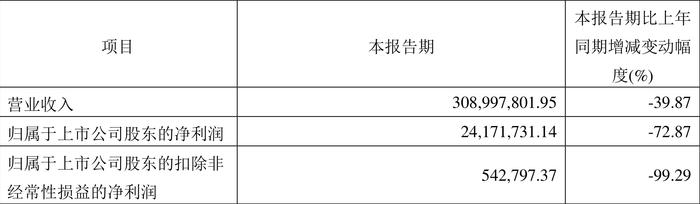 | 项目 | 本报告期 | 本报告期比上年同期增减变动幅度(%) |
|---|---|---|
| 营业收入 | 308,997,801.95 | -39.87 |
| 归属于上市公司股东的净利润 | 24,171,731.14 | -72.87 |
| 归属于上市公司股东的扣除非经常性损益的净利润 | 542,797.37 | -99.29 |